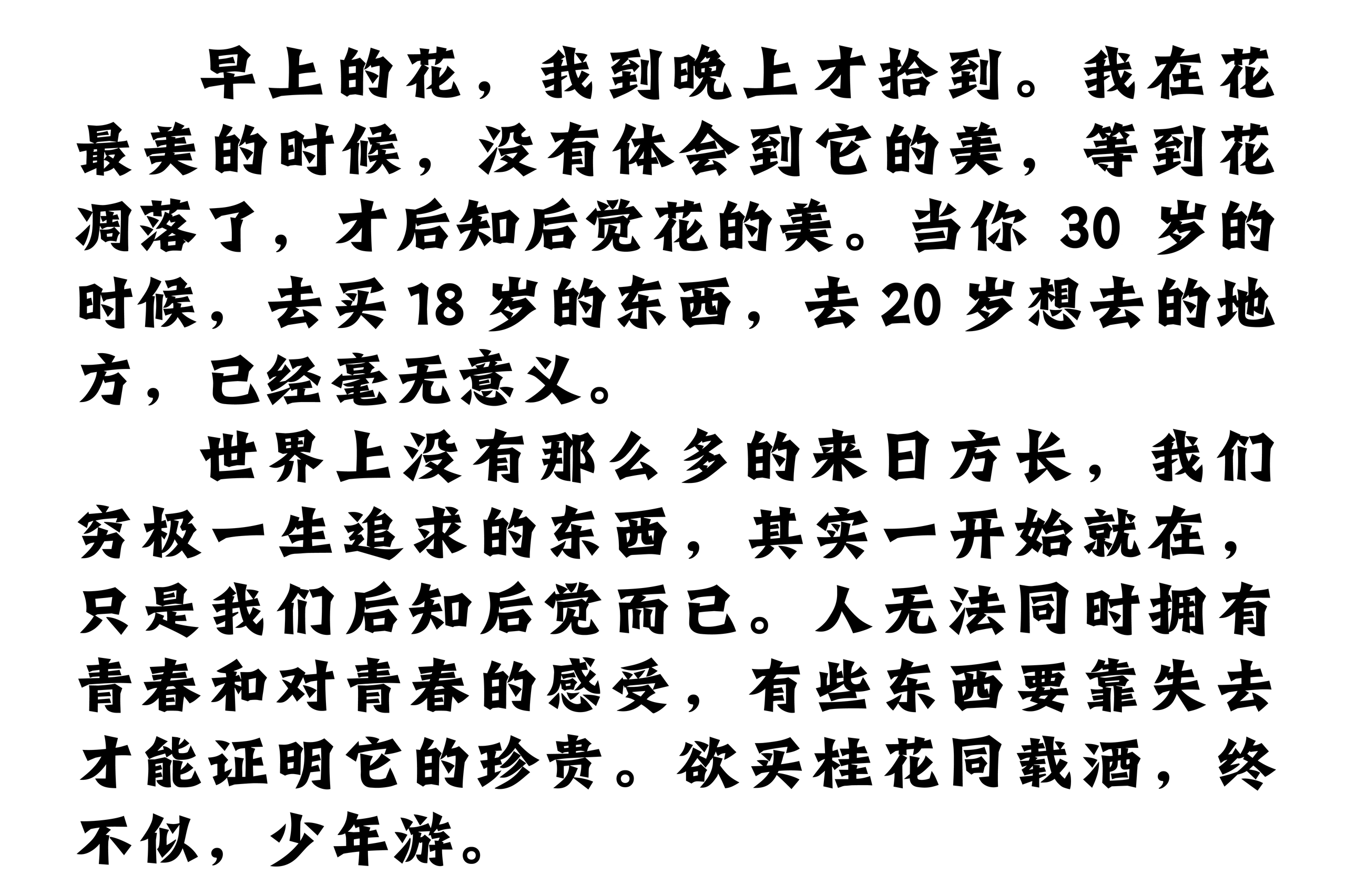 早上的花，我到晚上才拾到。我在花最美的时候，没有体会到它的美，等到花凋落了，才后知后觉花的美。当你 30 岁的时候，去买 18 岁的东西，去 20 岁想去的地方，已经毫无意义。

世界上没有那么多的来日方长，我们穷极一生追求的东西，其实一开始就在，只是我们后知后觉而已。人无法同时拥有青春和对青春的感受，有些东西要靠失去才能证明它的珍贵。欲买桂花同载酒，终不似，少年游。